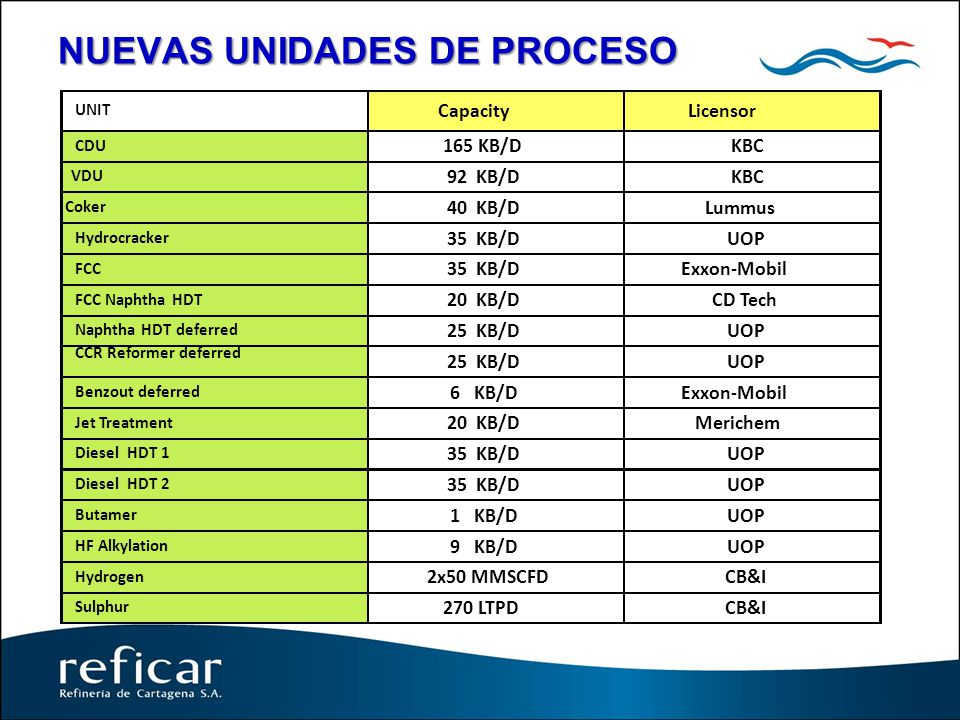 NUEVAS UNIDADES DE PROCESO

| UNIT | Capacity | Licensor |
|---|---|---|
| CDU | 165 KB/D | KBC |
| VDU | 92 KB/D | KBC |
| Coker | 40 KB/D | Lummus |
| Hydrocracker | 35 KB/D | UOP |
| FCC | 35 KB/D | Exxon-Mobil |
| FCC Naphtha HDT | 20 KB/D | CD Tech |
| Naphtha HDT deferred | 25 KB/D | UOP |
| CCR Reformer deferred | 25 KB/D | UOP |
| Benzout deferred | 6 KB/D | Exxon-Mobil |
| Jet Treatment | 20 KB/D | Merichem |
| Diesel HDT 1 | 35 KB/D | UOP |
| Diesel HDT 2 | 35 KB/D | UOP |
| Butamer | 1 KB/D | UOP |
| HF Alkylation | 9 KB/D | UOP |
| Hydrogen | 2x50 MMSCFD | CB&I |
| Sulphur | 270 LTPD | CB&I |

reficar
Refineria de Cartagena S.A.